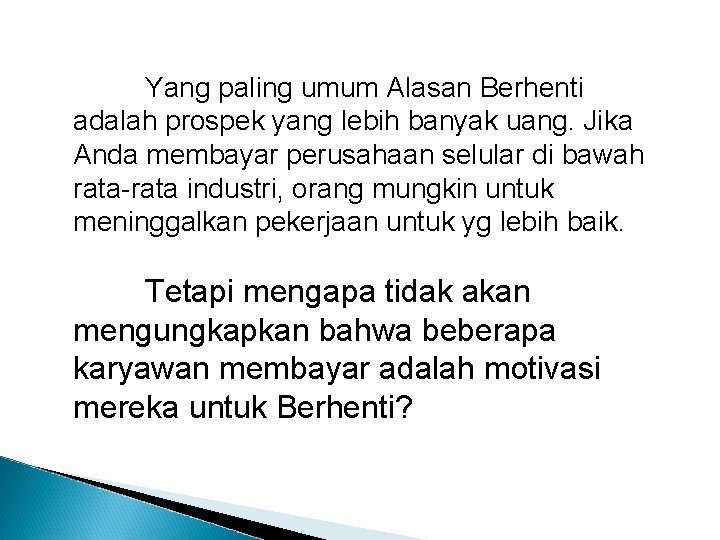 Yang paling umum Alasan Berhenti adalah prospek yang lebih banyak uang. Jika Anda membayar perusahaan selular di bawah rata-rata industri, orang mungkin untuk meninggalkan pekerjaan untuk yg lebih baik.

Tetapi mengapa tidak akan mengungkapkan bahwa beberapa karyawan membayar adalah motivasi mereka untuk Berhenti?